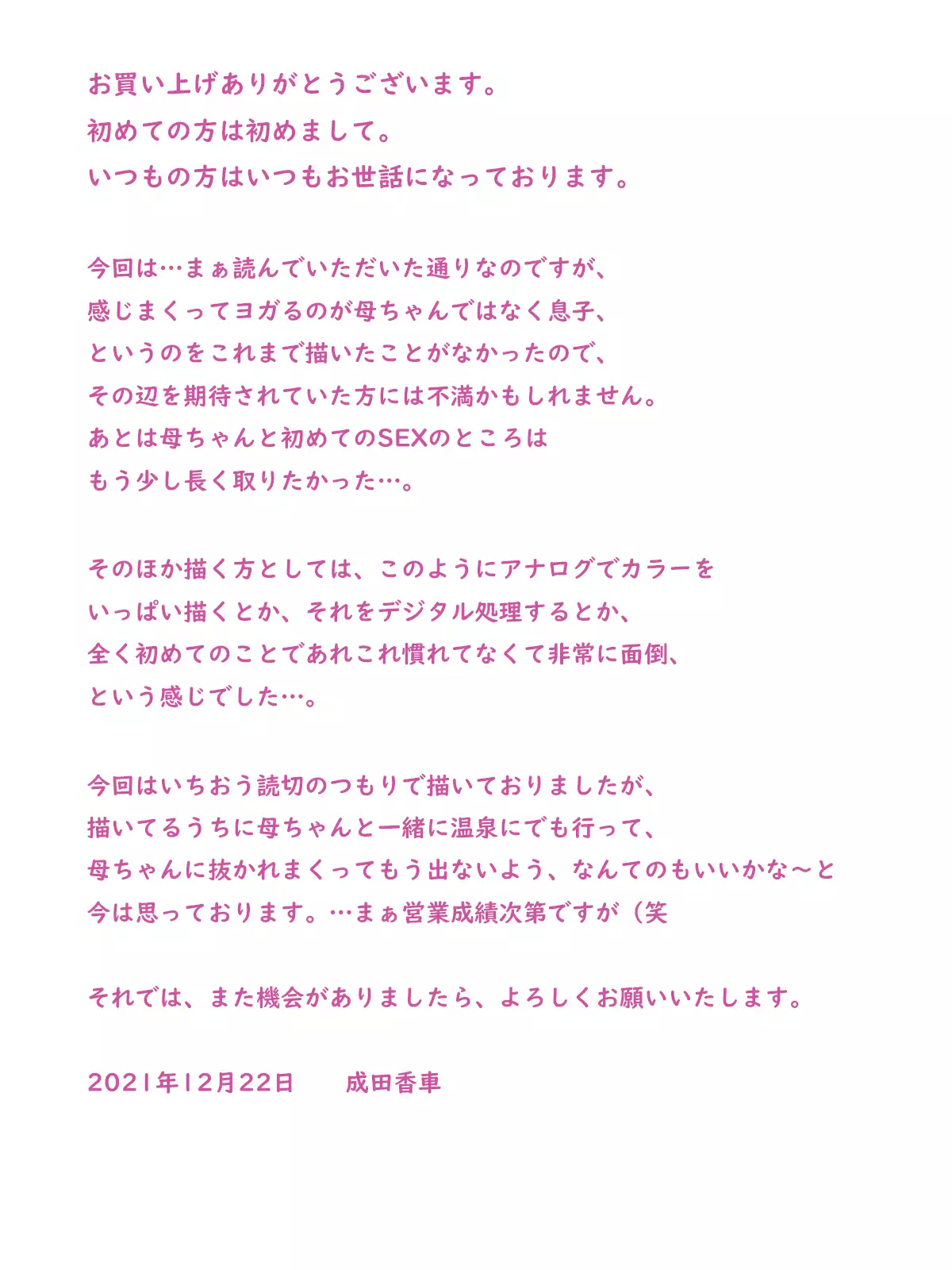 お買い上げありがとうございます。
初めての方は初めまして。
いつもの方はいつもお世話になっております。

今回は…まぁ読んでいただいた通りなのですが、
感じまくってヨガるのが母ちゃんではなく息子、
というのをこれまで描いたことがなかったので、
その辺を期待されていた方には不満かもしれません。
あとは母ちゃんと初めてのSEXのところは
もう少し長く取りたかった…。

そのほか描く方としては、このようにアナログでカラーを
いっぱい描くとか、それをデジタル処理するとか、
全く初めてのことであれこれ慣れてなくて非常に面倒、
という感じでした…。

今回はいちおう読切のつもりで描いておりましたが、
描いてるうちに母ちゃんと一緒に温泉にでも行って、
母ちゃんに抜かれまくってもう出ないよう、なんてのもいいかな～と
今は思っております。…まぁ営業成績次第ですが（笑

それでは、また機会がありましたら、よろしくお願いいたします。

2021年12月22日　成田香車